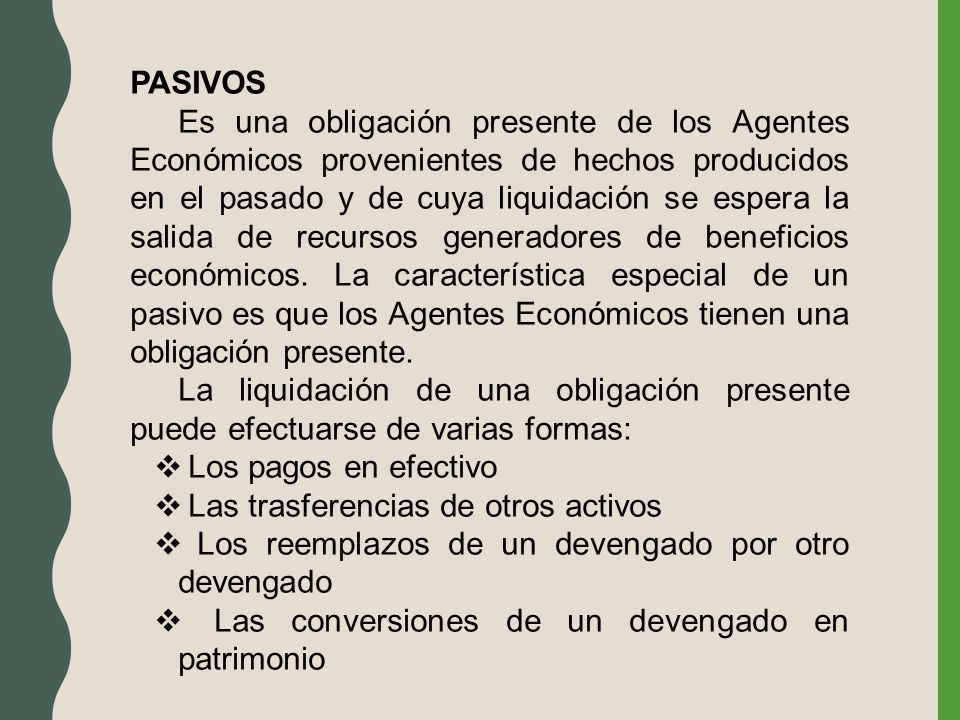 PASIVOS

Es una obligación presente de los Agentes Económicos provenientes de hechos producidos en el pasado y de cuya liquidación se espera la salida de recursos generadores de beneficios económicos. La característica especial de un pasivo es que los Agentes Económicos tienen una obligación presente.

La liquidación de una obligación presente puede efectuarse de varias formas:

❖ Los pagos en efectivo
❖ Las trasferencias de otros activos
❖ Los reemplazos de un devengado por otro devengado
❖ Las conversiones de un devengado en patrimonio